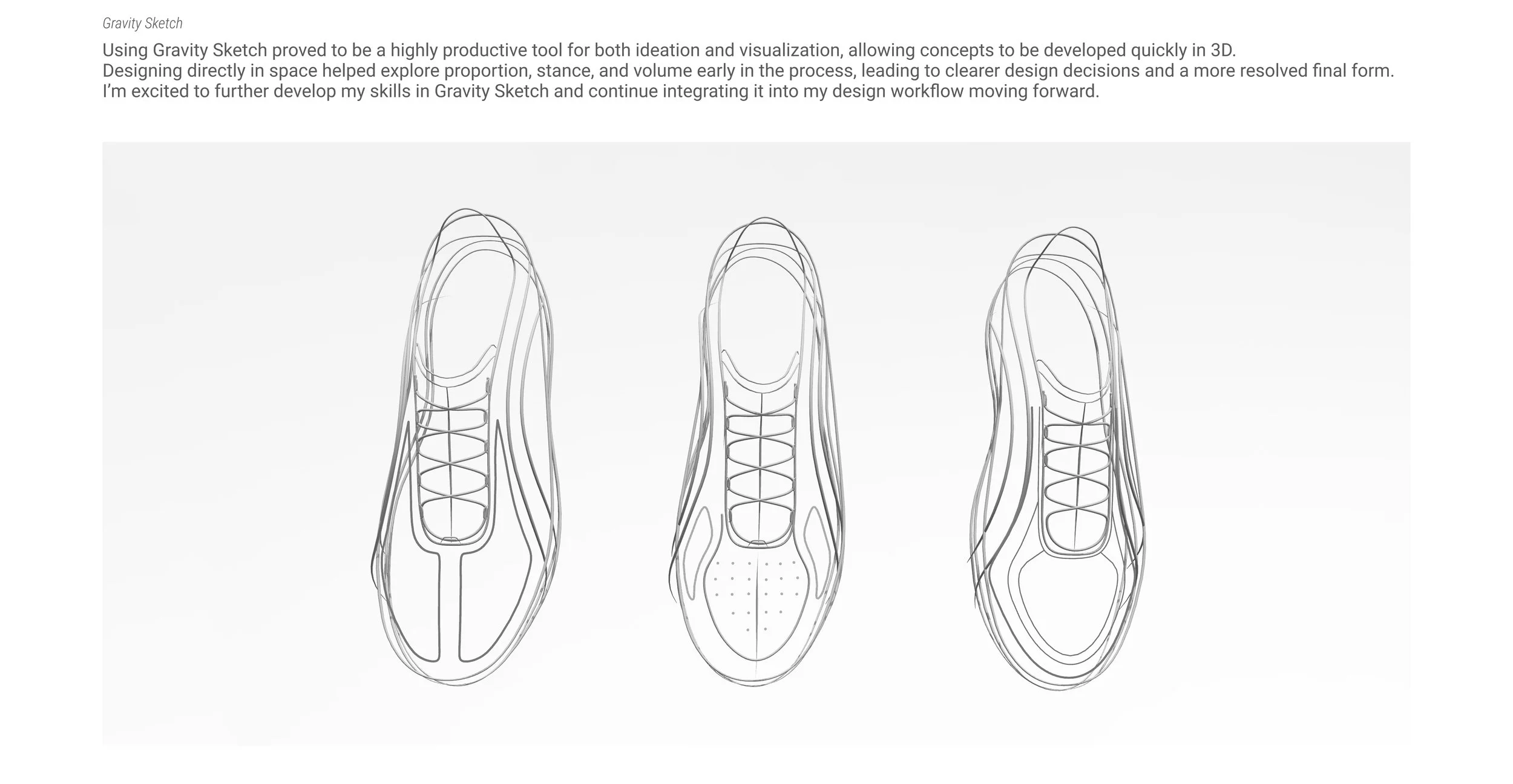 Gravity Sketch

Using Gravity Sketch proved to be a highly productive tool for both ideation and visualization, allowing concepts to be developed quickly in 3D.
Designing directly in space helped explore proportion, stance, and volume early in the process, leading to clearer design decisions and a more resolved final form.
I'm excited to further develop my skills in Gravity Sketch and continue integrating it into my design workflow moving forward.